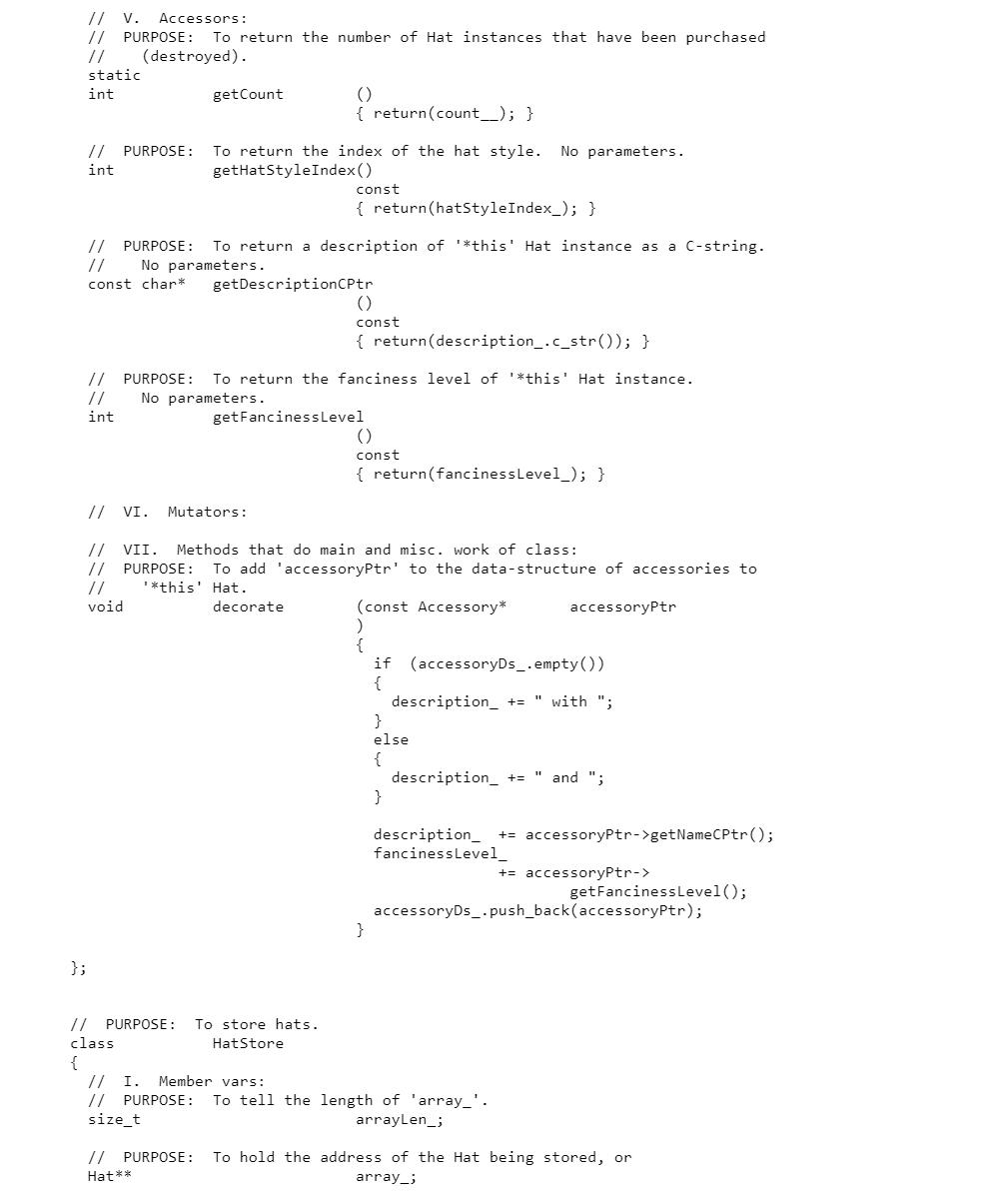 //  V.  Accessors:
  //  PURPOSE:  To return the number of Hat instances that have been purchased
  //    (destroyed).
  static
  int           getCount        ()
                                { return(count__); }

  //  PURPOSE:  To return the index of the hat style.  No parameters.
  int           getHatStyleIndex()
                                const
                                { return(hatStyleIndex_); }

  //  PURPOSE:  To return a description of '*this' Hat instance as a C-string.
  //    No parameters.
  const char*   getDescriptionCPtr
                                ()
                                const
                                { return(description_.c_str()); }

  //  PURPOSE:  To return the fanciness level of '*this' Hat instance.
  //    No parameters.
  int           getFancinessLevel
                                ()
                                const
                                { return(fancinessLevel_); }

  //  VI.  Mutators:

  //  VII.  Methods that do main and misc. work of class:
  //  PURPOSE:  To add 'accessoryPtr' to the data-structure of accessories to
  //    '*this' Hat.
  void          decorate        (const Accessory*       accessoryPtr
                                )
                                {
                                  if  (accessoryDs_.empty())
                                  {
                                    description_ += " with ";
                                  }
                                  else
                                  {
                                    description_ += " and ";
                                  }

                                  description_  += accessoryPtr->getNameCPtr();
                                  fancinessLevel_
                                                += accessoryPtr->
                                                        getFancinessLevel();
                                  accessoryDs_.push_back(accessoryPtr);
                                }

};


//  PURPOSE:  To store hats.
class           HatStore
{
  //  I.  Member vars:
  //  PURPOSE:  To tell the length of 'array_'.
  size_t                        arrayLen_;

  //  PURPOSE:  To hold the address of the Hat being stored, or
  Hat**                         array_;